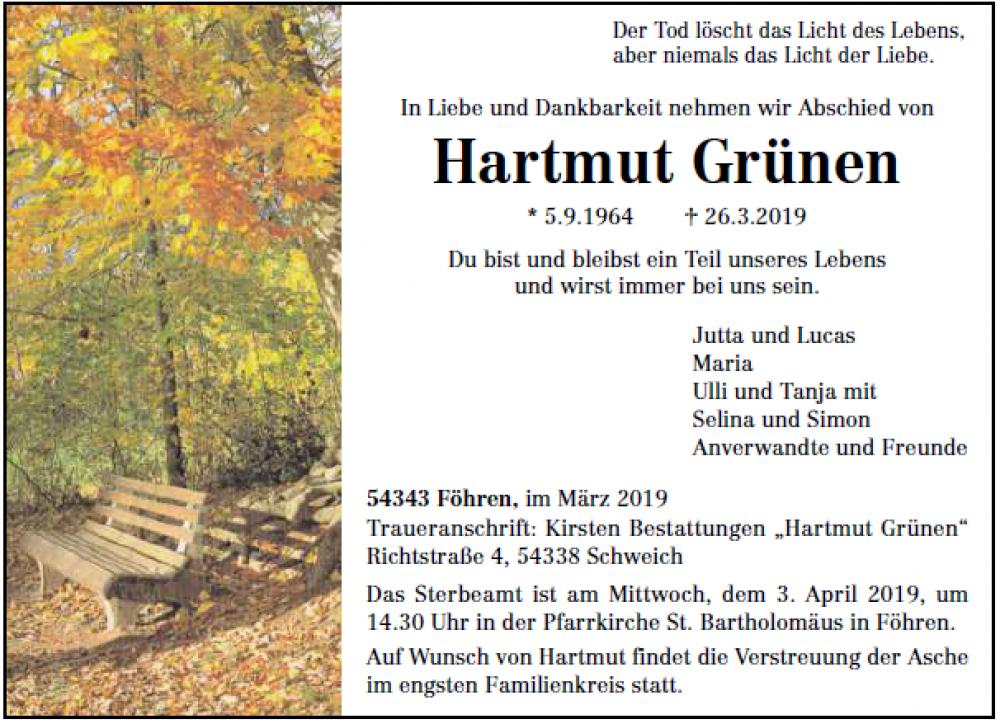 Der Tod löscht das Licht des Lebens,
aber niemals das Licht der Liebe.

In Liebe und Dankbarkeit nehmen wir Abschied von

Hartmut Grünen

* 5.9.1964 † 26.3.2019

Du bist und bleibst ein Teil unseres Lebens
und wirst immer bei uns sein.

Jutta und Lucas
Maria
Ulli und Tanja mit
Selina und Simon
Anverwandte und Freunde

54343 Föhren, im März 2019
Traueranschrift: Kirsten Bestattungen „Hartmut Grünen“
Richtstraße 4, 54338 Schweich

Das Sterbeamt ist am Mittwoch, dem 3. April 2019, um 14.30 Uhr in der Pfarrkirche St. Bartholomäus in Föhren.

Auf Wunsch von Hartmut findet die Verstreuung der Asche im engsten Familienkreis statt.